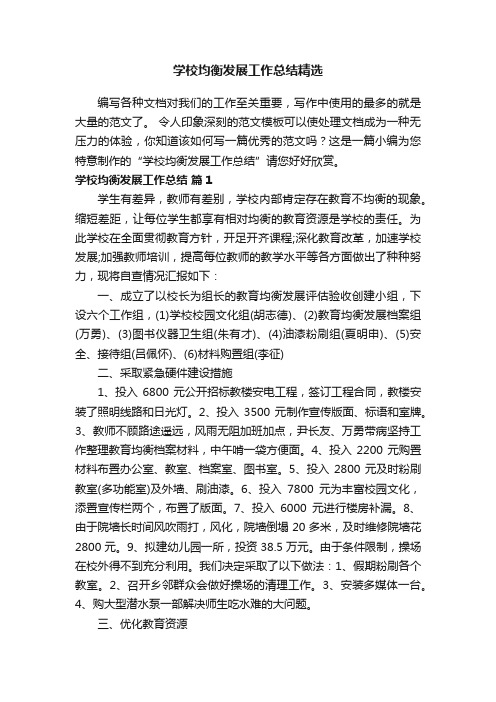 学校均衡发展工作总结精选

编写各种文档对我们的工作至关重要，写作中使用的最多的就是大量的范文了。 令人印象深刻的范文模板可以使处理文档成为一种无压力的体验，你知道该如何写一篇优秀的范文吗？这是一篇小编为您特意制作的“学校均衡发展工作总结”请您好好欣赏。

学校均衡发展工作总结 篇1

学生有差异，教师有差别，学校内部肯定存在教育不均衡的现象。缩短差距，让每位学生都享有相对均衡的教育资源是学校的责任。为此学校在全面贯彻教育方针，开足开齐课程;深化教育改革，加速学校发展;加强教师培训，提高每位教师的教学水平等各方面做出了种种努力，现将自查情况汇报如下：

一、成立了以校长为组长的教育均衡发展评估验收创建小组，下设六个工作组，(1)学校校园文化组(胡志德)、(2)教育均衡发展档案组(万勇)、(3)图书仪器卫生组(朱有才)、(4)油漆粉刷组(夏明申)、(5)安全、接待组(吕佩怀)、(6)材料购置组(李征)

二、采取紧急硬件建设措施

1、投入 6800 元公开招标教楼安电工程，签订工程合同，教楼安装了照明线路和日光灯。2、投入 3500 元制作宣传版面、标语和室牌。3、教师不顾路途遥远，风雨无阻加班加点，尹长友、万勇带病坚持工作整理教育均衡档案材料，中午啃一袋方便面。4、投入 2200 元购置材料布置办公室、教室、档案室、图书室。5、投入 2800 元及时粉刷教室(多功能室)及外墙、刷油漆。6、投入 7800 元为丰富校园文化，添置宣传栏两个，布置了版面。7、投入 6000 元进行楼房补漏。8、由于院墙长时间风吹雨打，风化，院墙倒塌 20 多米，及时维修院墙花 2800 元。9、拟建幼儿园一所，投资 38.5 万元。由于条件限制，操场在校外得不到充分利用。我们决定采取了以下做法：1、假期粉刷各个教室。2、召开乡邻群众会做好操场的清理工作。3、安装多媒体一台。4、购大型潜水泵一部解决师生吃水难的大问题。

三、优化教育资源